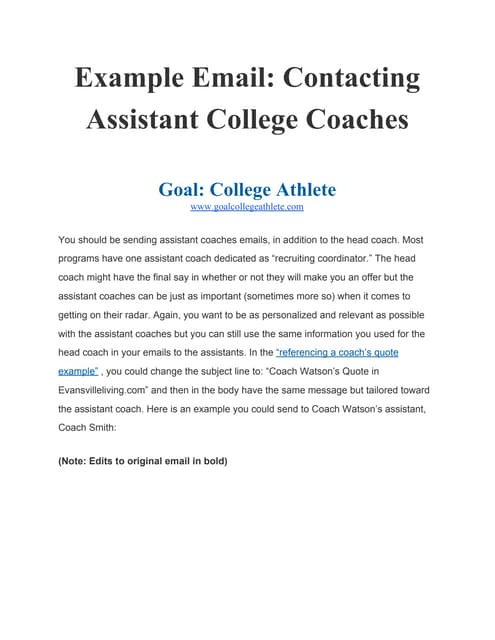 Example Email: Contacting Assistant College Coaches

Goal: College Athlete
www.goalcollegeathlete.com

You should be sending assistant coaches emails, in addition to the head coach. Most programs have one assistant coach dedicated as "recruiting coordinator." The head coach might have the final say in whether or not they will make you an offer but the assistant coaches can be just as important (sometimes more so) when it comes to getting on their radar. Again, you want to be as personalized and relevant as possible with the assistant coaches but you can still use the same information you used for the head coach in your emails to the assistants. In the "referencing a coach's quote example" , you could change the subject line to: "Coach Watson's Quote in Evansvilleliving.com" and then in the body have the same message but tailored toward the assistant coach. Here is an example you could send to Coach Watson's assistant, Coach Smith:

(Note: Edits to original email in bold)